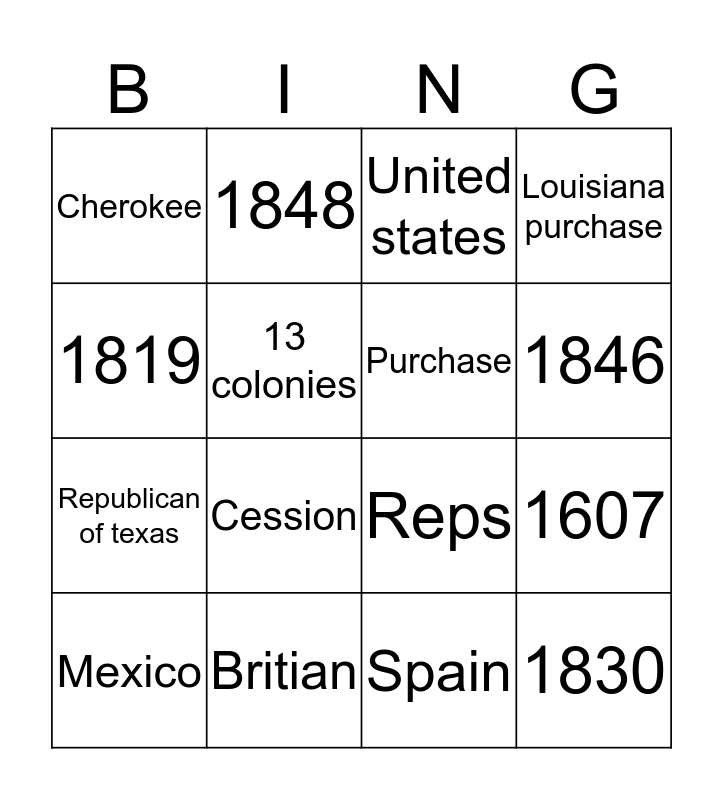 | B | I | N | G |
|---|---|---|---|
| Cherokee | 1848 | United states | Louisiana purchase |
| 1819 | 13 colonies | Purchase | 1846 |
| Republican of texas | Cession | Reps | 1607 |
| Mexico | Britian | Spain | 1830 |